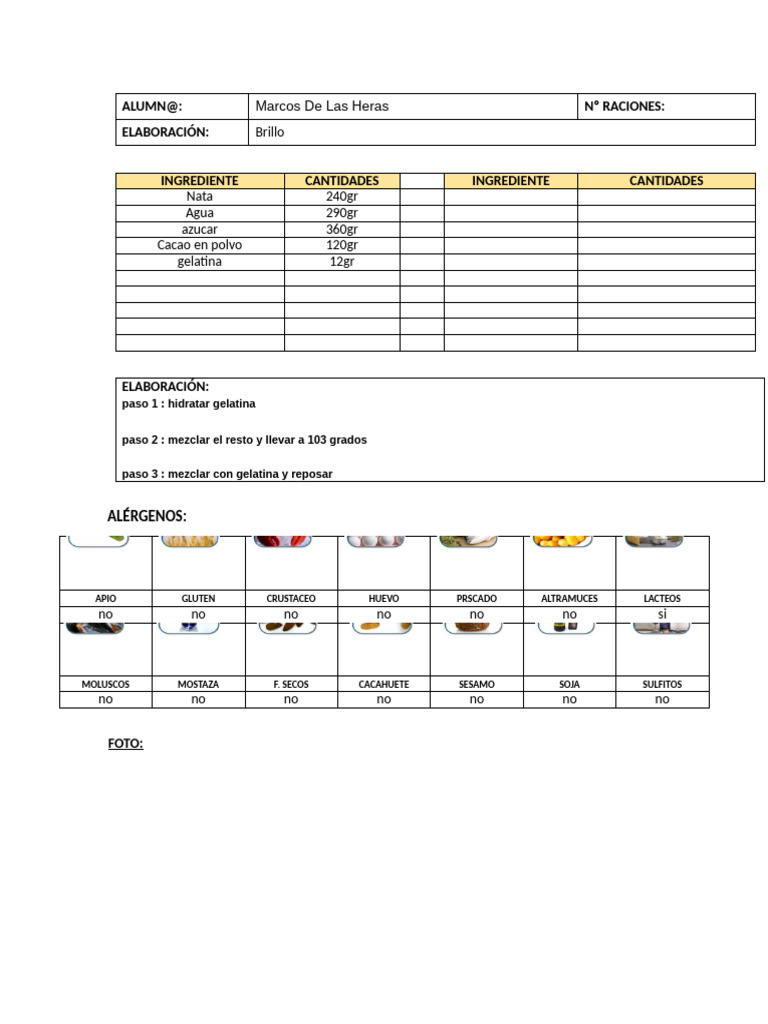 | ALUMN@: | Marcos De Las Heras | Nº RACIONES: |
|---|---|---|
| ELABORACIÓN: | Brillo | |

| INGREDIENTE | CANTIDADES | | INGREDIENTE | CANTIDADES |
|---|---|---|---|---|
| Nata | 240gr | | | |
| Agua | 290gr | | | |
| azucar | 360gr | | | |
| Cacao en polvo | 120gr | | | |
| gelatina | 12gr | | | |
| | | | | |
| | | | | |
| | | | | |
| | | | | |
| | | | | |

ELABORACIÓN:
paso 1 : hidratar gelatina

paso 2 : mezclar el resto y llevar a 103 grados

paso 3 : mezclar con gelatina y reposar

ALÉRGENOS:

| APIO | GLUTEN | CRUSTACEO | HUEVO | PRSCADO | ALTRAMUCES | LACTEOS |
|---|---|---|---|---|---|---|
| no | no | no | no | no | no | si |
| MOLUSCOS | MOSTAZA | F. SECOS | CACAHUETE | SESAMO | SOJA | SULFITOS |
| no | no | no | no | no | no | no |

FOTO: